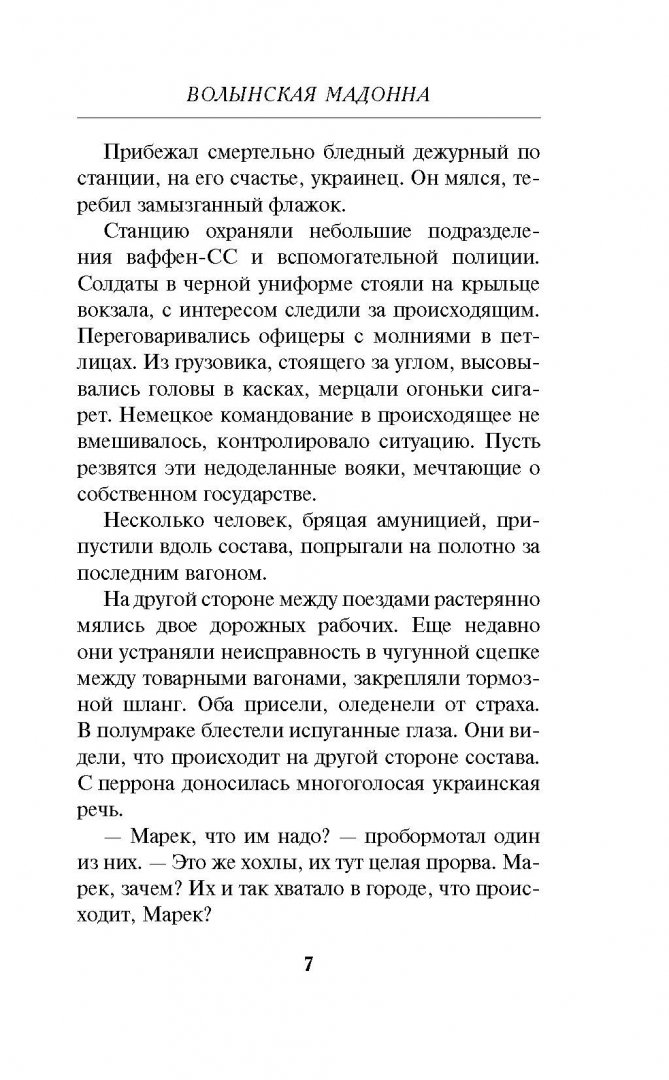 ВОЛЫНСКАЯ МАДОННА

Прибежал смертельно бледный дежурный по станции, на его счастье, украинец. Он мялся, теребил замызганный флажок.

Станцию охраняли небольшие подразделения ваффен-СС и вспомогательной полиции. Солдаты в черной униформе стояли на крыльце вокзала, с интересом следили за происходящим. Переговаривались офицеры с молниями в петлицах. Из грузовика, стоящего за углом, высовывались головы в касках, мерцали огоньки сигарет. Немецкое командование в происходящее не вмешивалось, контролировало ситуацию. Пусть резвятся эти недоделанные вояки, мечтающие о собственном государстве.

Несколько человек, бряцая амуницией, припустили вдоль состава, попрыгали на полотно за последним вагоном.

На другой стороне между поездами растерянно мялись двое дорожных рабочих. Еще недавно они устраняли неисправность в чугунной сцепке между товарными вагонами, закрепляли тормозной шланг. Оба присели, оледенели от страха. В полумраке блестели испуганные глаза. Они видели, что происходит на другой стороне состава. С перрона доносилась многоголосая украинская речь.

— Марек, что им надо? — пробормотал один из них. — Это же хохлы, их тут целая прорва. Марек, зачем? Их и так хватало в городе, что происходит, Марек?

7